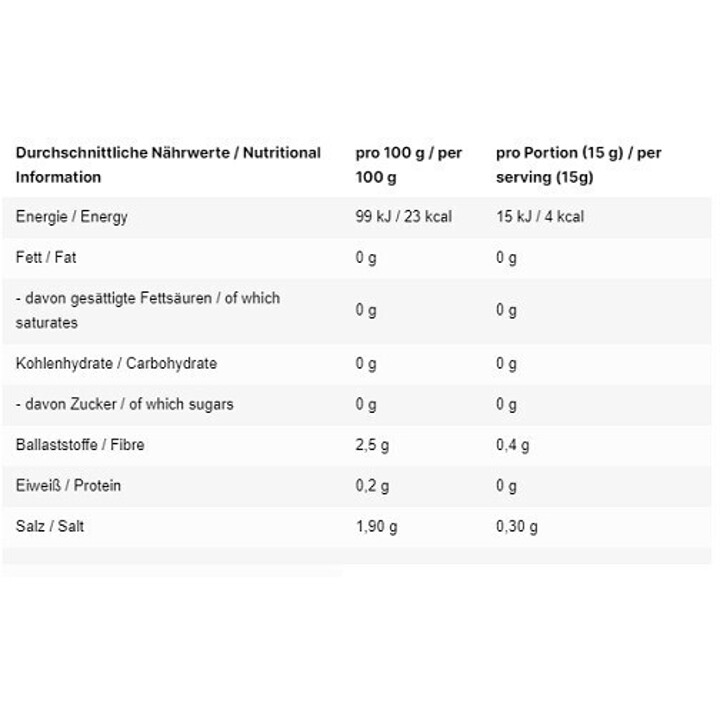 | Durchschnittliche Nährwerte / Nutritional Information | pro 100 g / per 100 g | pro Portion (15 g) / per serving (15g) |
|---|---|---|
| Energie / Energy | 99 kJ / 23 kcal | 15 kJ / 4 kcal |
| Fett / Fat | 0 g | 0 g |
| - davon gesättigte Fettsäuren / of which saturates | 0 g | 0 g |
| Kohlenhydrate / Carbohydrate | 0 g | 0 g |
| - davon Zucker / of which sugars | 0 g | 0 g |
| Ballaststoffe / Fibre | 2,5 g | 0,4 g |
| Eiweiß / Protein | 0,2 g | 0 g |
| Salz / Salt | 1,90 g | 0,30 g |